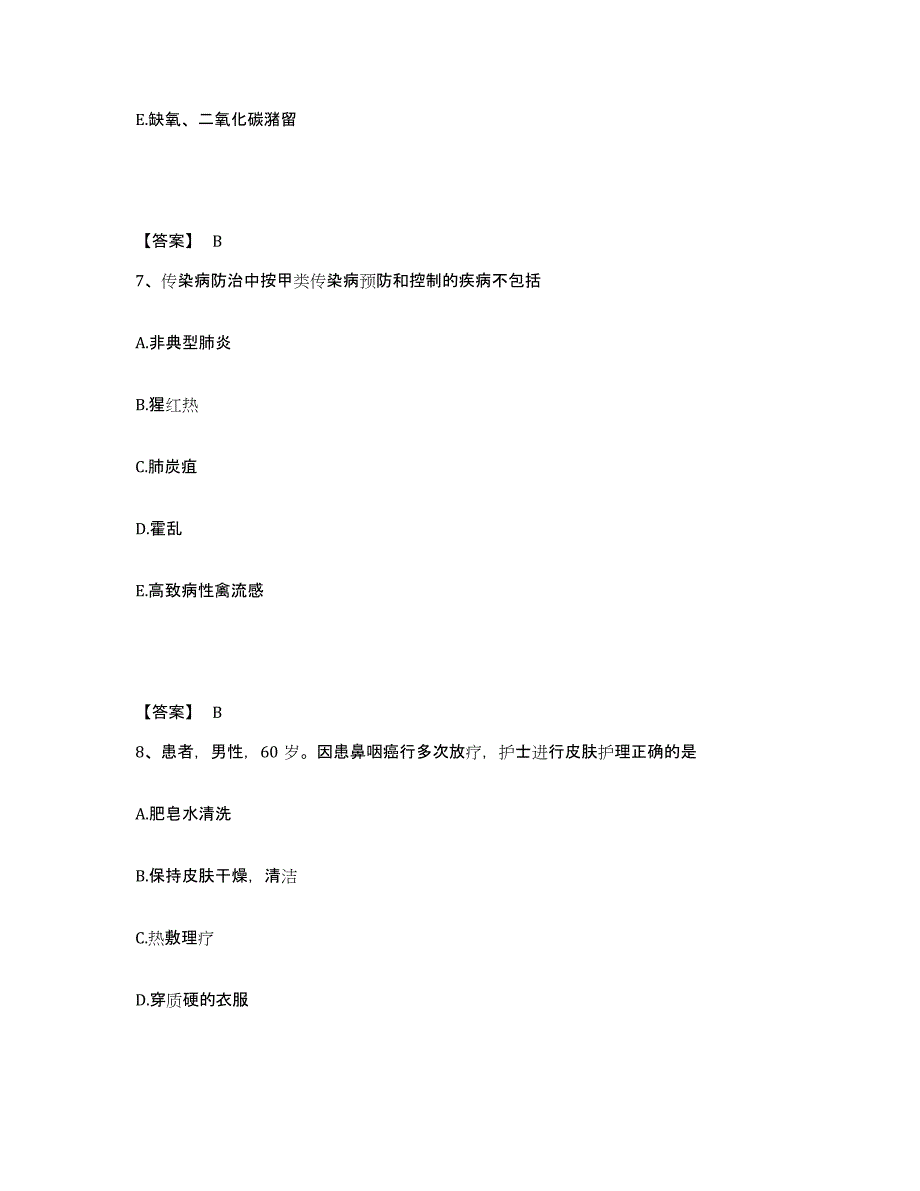 E.缺氧、二氧化碳潴留

【答案】 B

7、传染病防治中按甲类传染病预防和控制的疾病不包括

A.非典型肺炎

B.猩红热

C.肺炭疽

D.霍乱

E.高致病性禽流感

【答案】 B

8、患者，男性，60 岁。因患鼻咽癌行多次放疗，护士进行皮肤护理正确的是

A.肥皂水清洗

B.保持皮肤干燥，清洁

C.热敷理疗

D.穿质硬的衣服